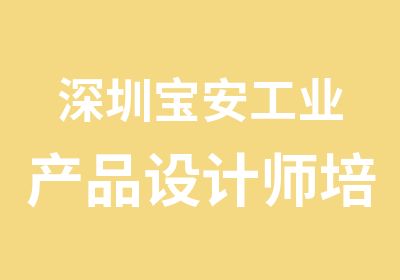 深圳宝安工业
产品设计师培